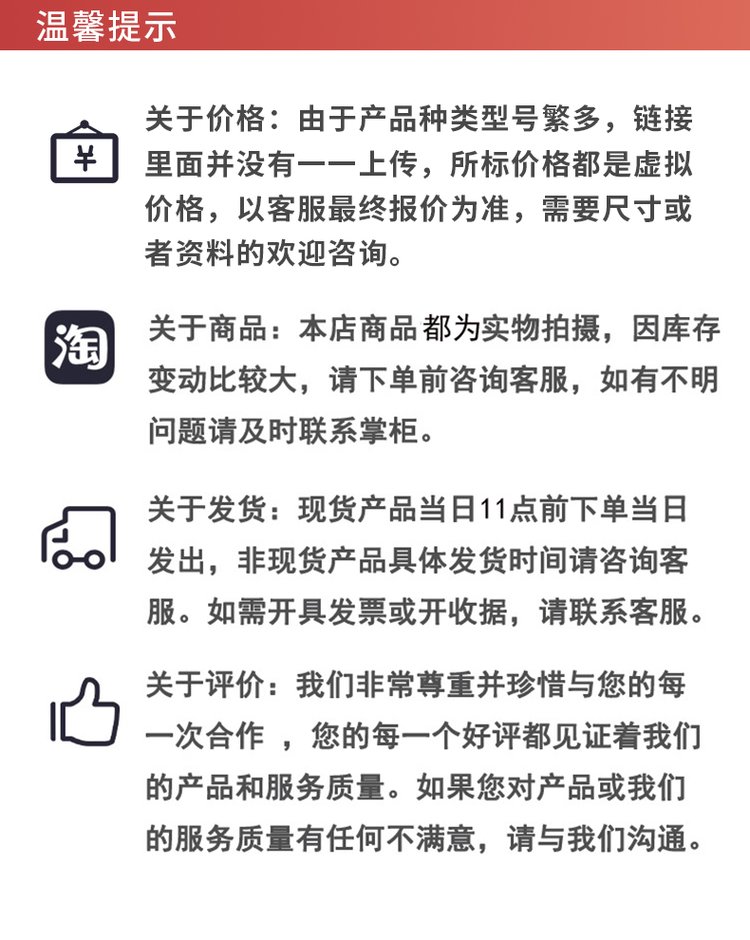 温馨提示

¥

关于价格：由于产品种类型号繁多，链接里面并没有一一上传，所标价格都是虚拟价格，以客服最终报价为准，需要尺寸或者资料的欢迎咨询。

淘

关于商品：本店商品都为实物拍摄，因库存变动比较大，请下单前咨询客服，如有不明问题请及时联系掌柜。

关于发货：现货产品当日11点前下单当日发出，非现货产品具体发货时间请咨询客服。如需开具发票或开收据，请联系客服。

关于评价：我们非常尊重并珍惜与您的每一次合作 ，您的每一个好评都见证着我们的产品和服务质量。如果您对产品或我们的服务质量有任何不满意，请与我们沟通。